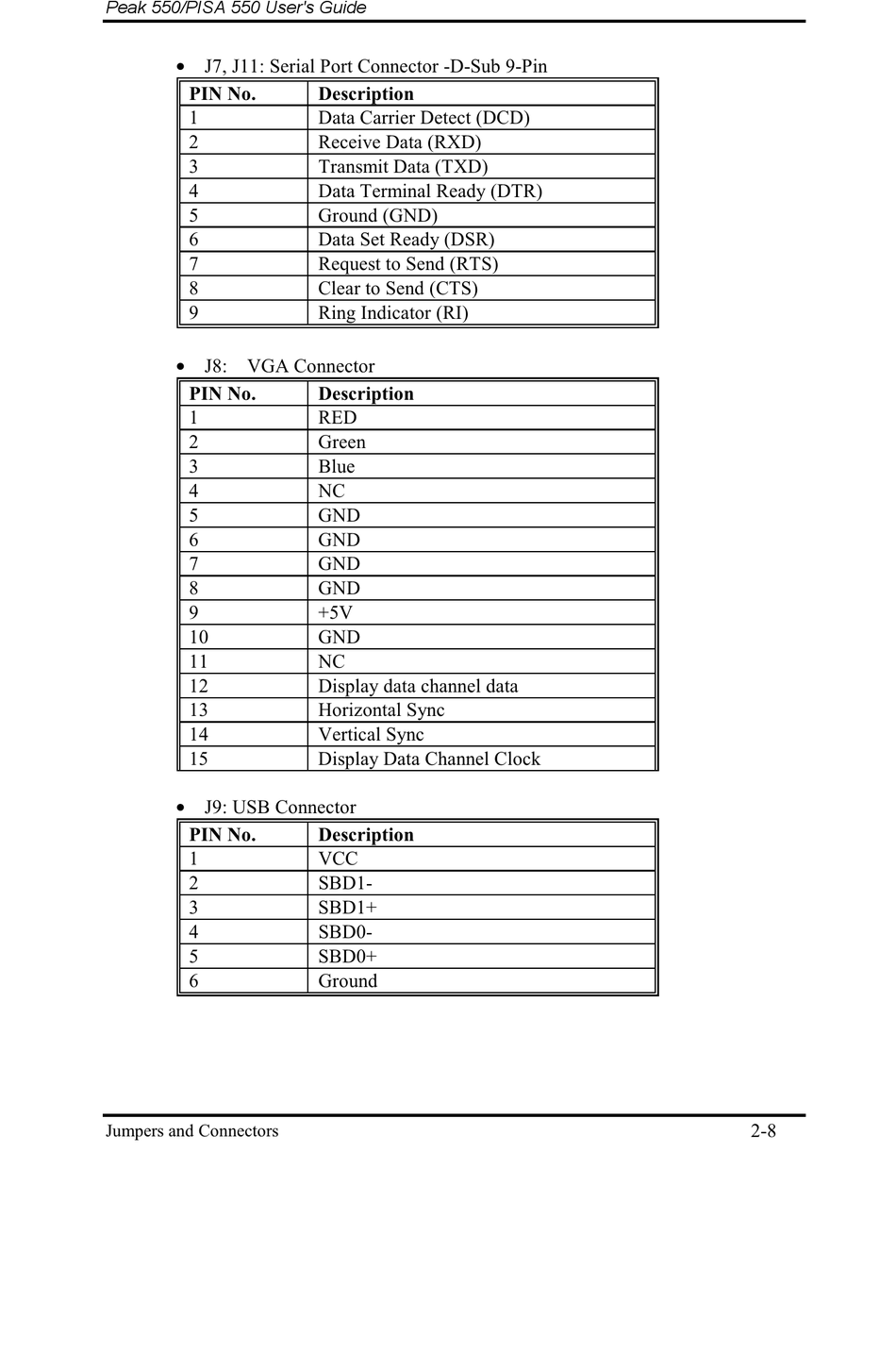 Peak 550/PISA 550 User's Guide

• J7, J11: Serial Port Connector -D-Sub 9-Pin

| PIN No. | Description |
|---|---|
| 1 | Data Carrier Detect (DCD) |
| 2 | Receive Data (RXD) |
| 3 | Transmit Data (TXD) |
| 4 | Data Terminal Ready (DTR) |
| 5 | Ground (GND) |
| 6 | Data Set Ready (DSR) |
| 7 | Request to Send (RTS) |
| 8 | Clear to Send (CTS) |
| 9 | Ring Indicator (RI) |

• J8: VGA Connector

| PIN No. | Description |
|---|---|
| 1 | RED |
| 2 | Green |
| 3 | Blue |
| 4 | NC |
| 5 | GND |
| 6 | GND |
| 7 | GND |
| 8 | GND |
| 9 | +5V |
| 10 | GND |
| 11 | NC |
| 12 | Display data channel data |
| 13 | Horizontal Sync |
| 14 | Vertical Sync |
| 15 | Display Data Channel Clock |

• J9: USB Connector

| PIN No. | Description |
|---|---|
| 1 | VCC |
| 2 | SBD1- |
| 3 | SBD1+ |
| 4 | SBD0- |
| 5 | SBD0+ |
| 6 | Ground |

Jumpers and Connectors 2-8